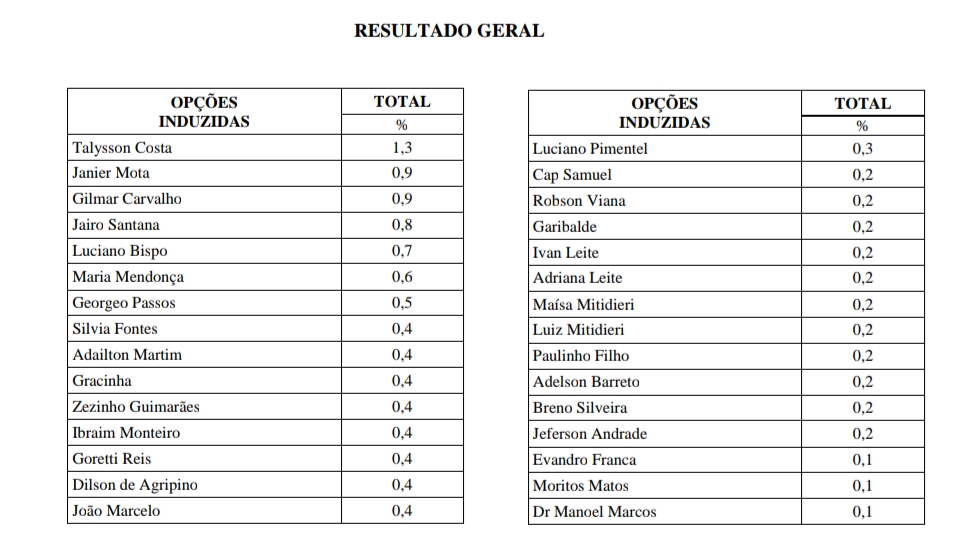 RESULTADO GERAL

| OPÇÕES INDUZIDAS | TOTAL % |
|---|---|
| Talysson Costa | 1,3 |
| Janier Mota | 0,9 |
| Gilmar Carvalho | 0,9 |
| Jairo Santana | 0,8 |
| Luciano Bispo | 0,7 |
| Maria Mendonça | 0,6 |
| Georgeo Passos | 0,5 |
| Silvia Fontes | 0,4 |
| Adailton Martim | 0,4 |
| Gracinha | 0,4 |
| Zezinho Guimarães | 0,4 |
| Ibraim Monteiro | 0,4 |
| Goretti Reis | 0,4 |
| Dilson de Agripino | 0,4 |
| João Marcelo | 0,4 |

| OPÇÕES INDUZIDAS | TOTAL % |
|---|---|
| Luciano Pimentel | 0,3 |
| Cap Samuel | 0,2 |
| Robson Viana | 0,2 |
| Garibalde | 0,2 |
| Ivan Leite | 0,2 |
| Adriana Leite | 0,2 |
| Maísa Mitidieri | 0,2 |
| Luiz Mitidieri | 0,2 |
| Paulinho Filho | 0,2 |
| Adelson Barreto | 0,2 |
| Breno Silveira | 0,2 |
| Jeferson Andrade | 0,2 |
| Evandro Franca | 0,1 |
| Moritos Matos | 0,1 |
| Dr Manoel Marcos | 0,1 |